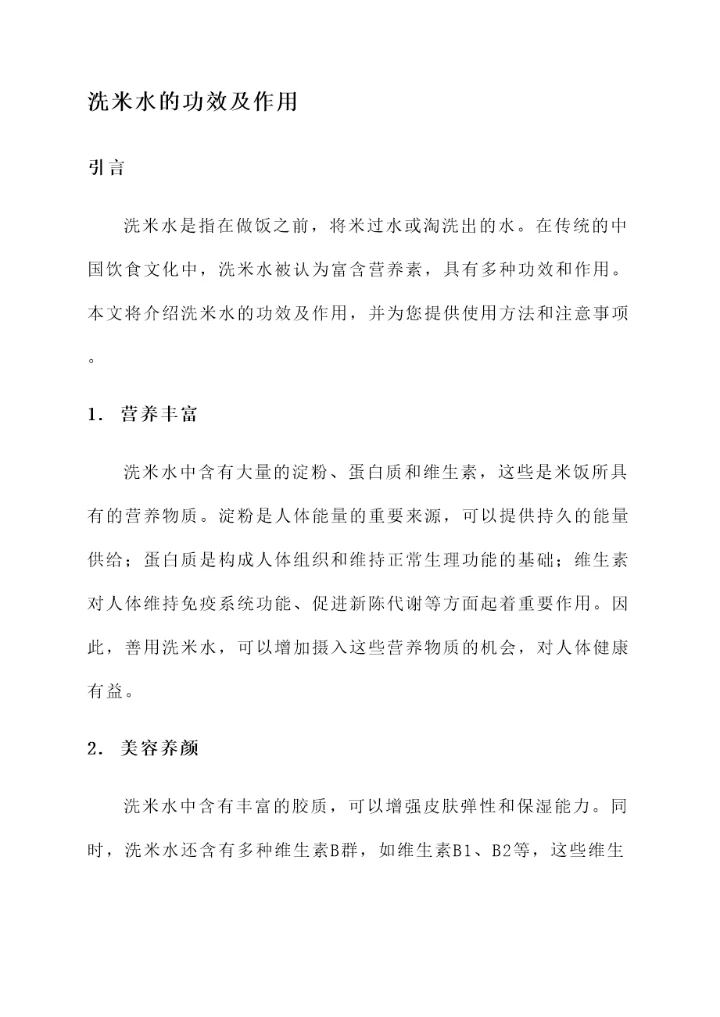 洗米水的功效及作用

引言

洗米水是指在做饭之前，将米过水或淘洗出的水。在传统的中国饮食文化中，洗米水被认为富含营养素，具有多种功效和作用。本文将介绍洗米水的功效及作用，并为您提供使用方法和注意事项。

1. 营养丰富

洗米水中含有大量的淀粉、蛋白质和维生素，这些是米饭所具有的营养物质。淀粉是人体能量的重要来源，可以提供持久的能量供给；蛋白质是构成人体组织和维持正常生理功能的基础；维生素对人体维持免疫系统功能、促进新陈代谢等方面起着重要作用。因此，善用洗米水，可以增加摄入这些营养物质的机会，对人体健康有益。

2. 美容养颜

洗米水中含有丰富的胶质，可以增强皮肤弹性和保湿能力。同时，洗米水还含有多种维生素B群，如维生素B1、B2等，这些维生